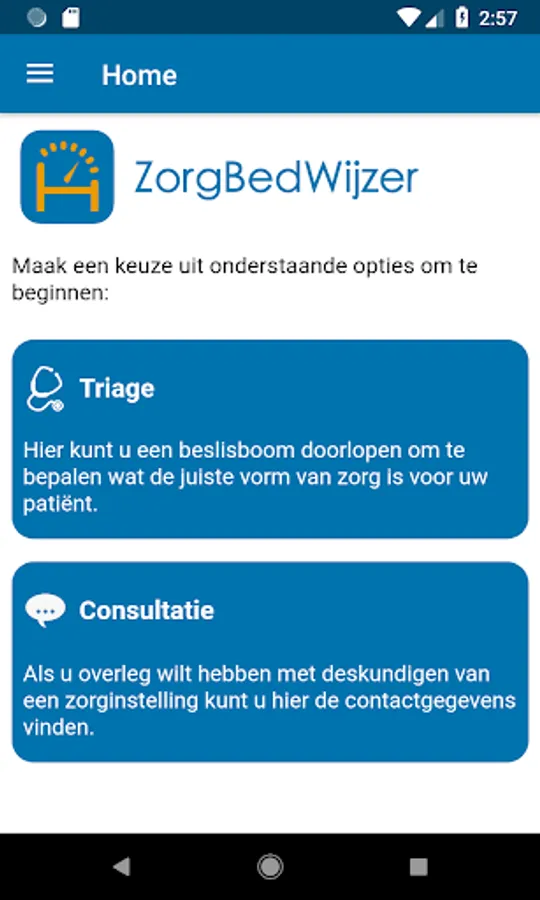 2:57

Home

ZorgBedWijzer

Maak een keuze uit onderstaande opties om te beginnen:

Triage

Hier kunt u een beslisboom doorlopen om te bepalen wat de juiste vorm van zorg is voor uw patiënt.

Consultatie

Als u overleg wilt hebben met deskundigen van een zorginstelling kunt u hier de contactgegevens vinden.